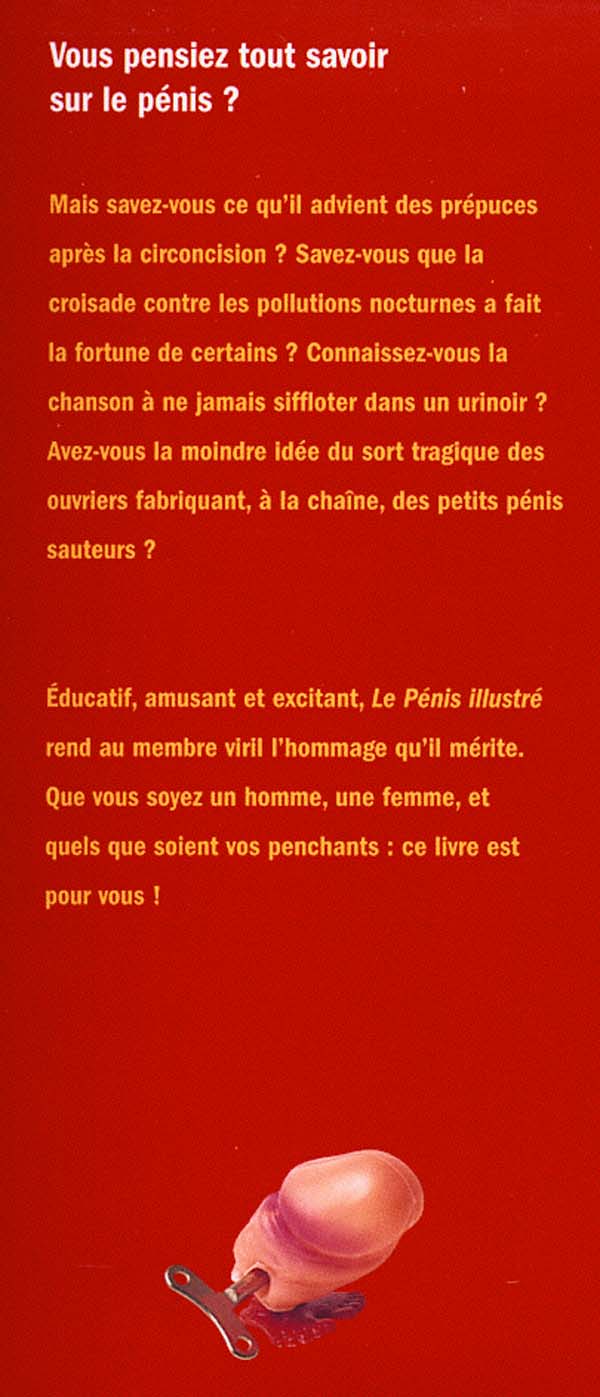 Vous pensiez tout savoir sur le pénis ?

Mais savez-vous ce qu'il advient des prépuces après la circoncision ? Savez-vous que la croisade contre les pollutions nocturnes a fait la fortune de certains ? Connaissez-vous la chanson à ne jamais siffloter dans un urinoir ? Avez-vous la moindre idée du sort tragique des ouvriers fabriquant, à la chaîne, des petits pénis sauteurs ?

Éducatif, amusant et excitant, Le Pénis illustré rend au membre viril l'hommage qu'il mérite. Que vous soyez un homme, une femme, et quels que soient vos penchants : ce livre est pour vous !